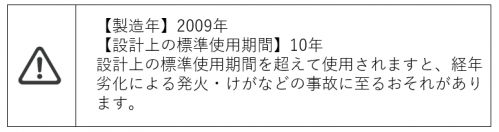 【製造年】2009年
【設計上の標準使用期間】10年
設計上の標準使用期間を超えて使用されますと、経年劣化による発火・けがなどの事故に至るおそれがあります。